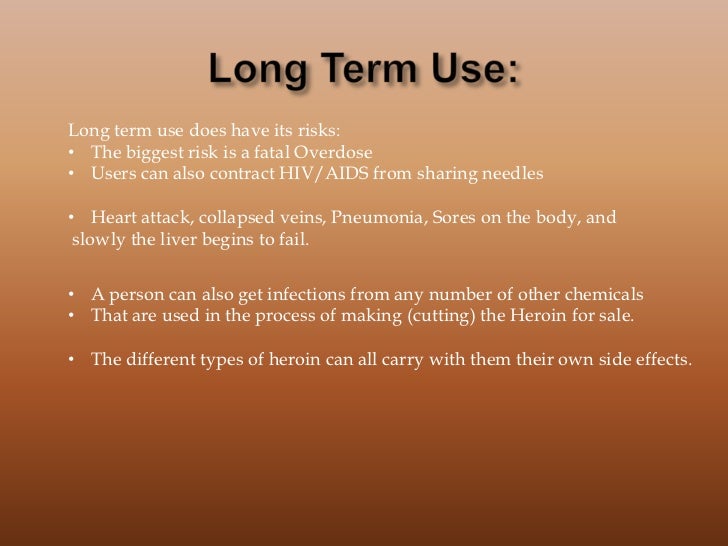 Long Term Use:

Long term use does have its risks:
• The biggest risk is a fatal Overdose
• Users can also contract HIV/AIDS from sharing needles

• Heart attack, collapsed veins, Pneumonia, Sores on the body, and slowly the liver begins to fail.

• A person can also get infections from any number of other chemicals
• That are used in the process of making (cutting) the Heroin for sale.

• The different types of heroin can all carry with them their own side effects.